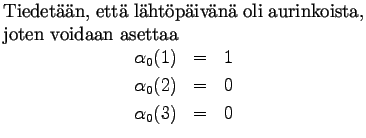 Tiedetään, että lähtöpäivänä oli aurinkoista, joten voidaan asettaa

$\alpha_0(1) = 1$

$\alpha_0(2) = 0$

$\alpha_0(3) = 0$